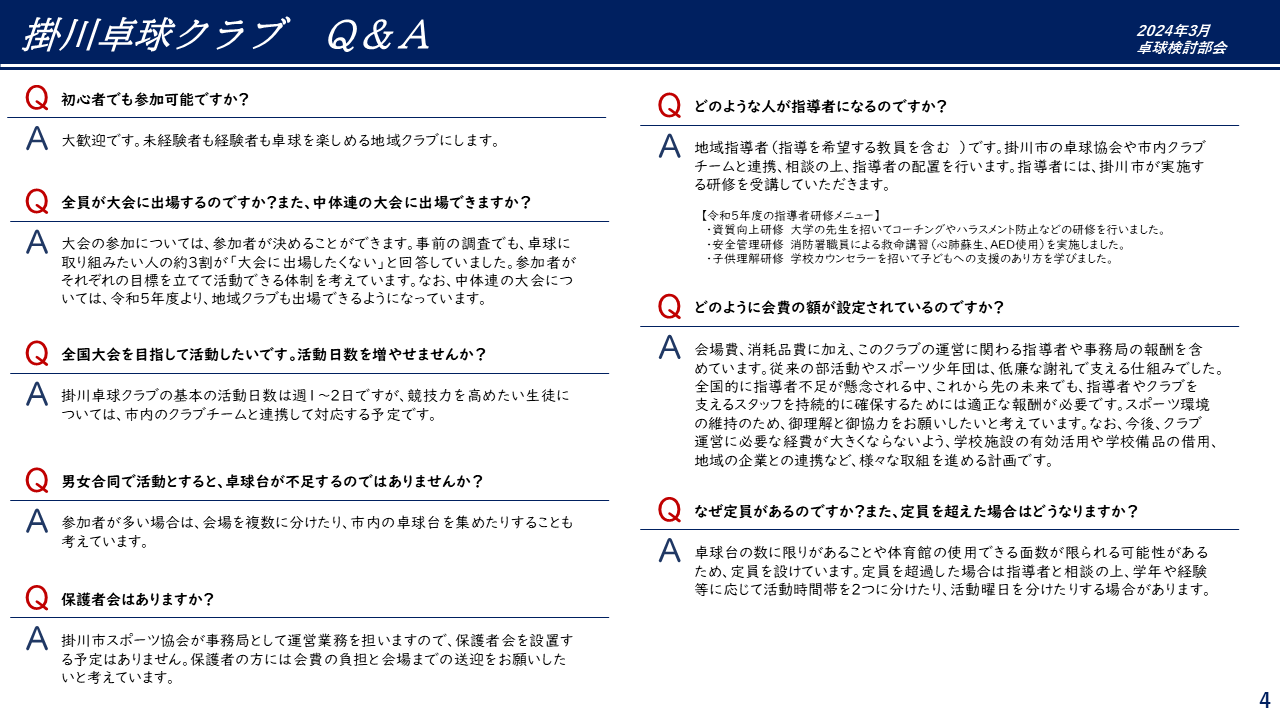 掛川卓球クラブ　Q＆A

2024年3月
卓球検討部会

Q 初心者でも参加可能ですか？

A 大歓迎です。未経験者も経験者も卓球を楽しめる地域クラブにします。

Q 全員が大会に出場するのですか？また、中体連の大会に出場できますか？

A 大会の参加については、参加者が決めることができます。事前の調査でも、卓球に取り組みたい人の約3割が「大会に出場したくない」と回答していました。参加者がそれぞれの目標を立てて活動できる体制を考えています。なお、中体連の大会については、令和5年度より、地域クラブも出場できるようになっています。

Q 全国大会を目指して活動したいです。活動日数を増やせませんか？

A 掛川卓球クラブの基本の活動日数は週1～2日ですが、競技力を高めたい生徒については、市内のクラブチームと連携して対応する予定です。

Q 男女合同で活動とすると、卓球台が不足するのではありませんか？

A 参加者が多い場合は、会場を複数に分けたり、市内の卓球台を集めたりすることも考えています。

Q 保護者会はありますか？

A 掛川市スポーツ協会が事務局として運営業務を担いますので、保護者会を設置する予定はありません。保護者の方には会費の負担と会場までの送迎をお願いしたいと考えています。

Q どのような人が指導者になるのですか？

A 地域指導者（指導を希望する教員を含む　）です。掛川市の卓球協会や市内クラブチームと連携、相談の上、指導者の配置を行います。指導者には、掛川市が実施する研修を受講していただきます。

【令和5年度の指導者研修メニュー】
・資質向上研修　大学の先生を招いてコーチングやハラスメント防止などの研修を行いました。
・安全管理研修　消防署職員による救命講習（心肺蘇生、AED使用）を実施しました。
・子供理解研修　学校カウンセラーを招いて子どもへの支援のあり方を学びました。

Q どのように会費の額が設定されているのですか？

A 会場費、消耗品費に加え、このクラブの運営に関わる指導者や事務局の報酬を含めています。従来の部活動やスポーツ少年団は、低廉な謝礼で支える仕組みでした。全国的に指導者不足が懸念される中、これから先の未来でも、指導者やクラブを支えるスタッフを持続的に確保するためには適正な報酬が必要です。スポーツ環境の維持のため、御理解と御協力をお願いしたいと考えています。なお、今後、クラブ運営に必要な経費が大きくならないよう、学校施設の有効活用や学校備品の借用、地域の企業との連携など、様々な取組を進める計画です。

Q なぜ定員があるのですか？また、定員を超えた場合はどうなりますか？

A 卓球台の数に限りがあることや体育館の使用できる面数が限られる可能性があるため、定員を設けています。定員を超過した場合は指導者と相談の上、学年や経験等に応じて活動時間帯を2つに分けたり、活動曜日を分けたりする場合があります。

4